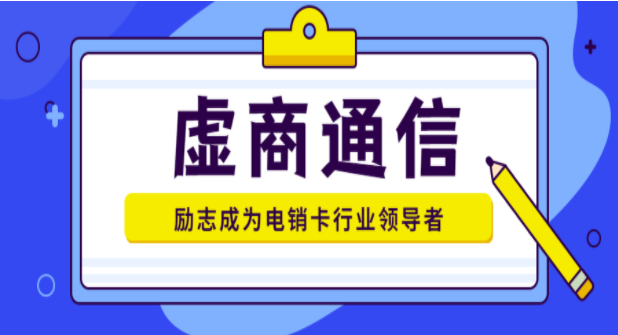 虚商通信

励志成为电销卡行业领导者